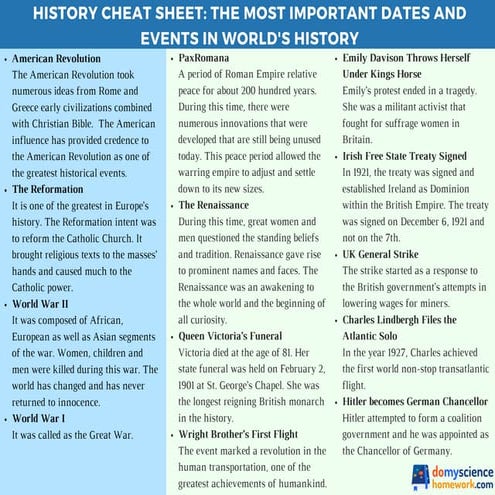 HISTORY CHEAT SHEET: THE MOST IMPORTANT DATES AND EVENTS IN WORLD'S HISTORY

• American Revolution
The American Revolution took numerous ideas from Rome and Greece early civilizations combined with Christian Bible. The American influence has provided credence to the American Revolution as one of the greatest historical events.
• The Reformation
It is one of the greatest in Europe's history. The Reformation intent was to reform the Catholic Church. It brought religious texts to the masses' hands and caused much to the Catholic power.
• World War II
It was composed of African, European as well as Asian segments of the war. Women, children and men were killed during this war. The world has changed and has never returned to innocence.
• World War I
It was called as the Great War.

• PaxRomana
A period of Roman Empire relative peace for about 200 hundred years. During this time, there were numerous innovations that were developed that are still being unused today. This peace period allowed the warring empire to adjust and settle down to its new sizes.
• The Renaissance
During this time, great women and men questioned the standing beliefs and tradition. Renaissance gave rise to prominent names and faces. The Renaissance was an awakening to the whole world and the beginning of all curiosity.
• Queen Victoria's Funeral
Victoria died at the age of 81. Her state funeral was held on February 2, 1901 at St. George's Chapel. She was the longest reigning British monarch in the history.
• Wright Brother's First Flight
The event marked a revolution in the human transportation, one of the greatest achievements of humankind.

• Emily Davison Throws Herself Under Kings Horse
Emily's protest ended in a tragedy. She was a militant activist that fought for suffrage women in Britain.
• Irish Free State Treaty Signed
In 1921, the treaty was signed and established Ireland as Dominion within the British Empire. The treaty was signed on December 6, 1921 and not on the 7th.
• UK General Strike
The strike started as a response to the British government's attempts in lowering wages for miners.
• Charles Lindbergh Files the Atlantic Solo
In the year 1927, Charles achieved the first world non-stop transatlantic flight.
• Hitler becomes German Chancellor
Hitler attempted to form a coalition government and he was appointed as the Chancellor of Germany.

domyscience homework.com